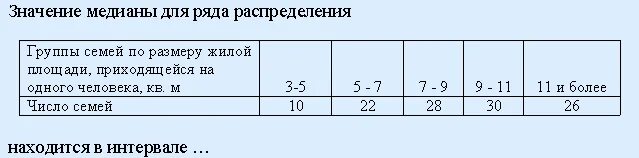 Значение медианы для ряда распределения

| Группы семей по размеру жилой площади, приходящейся на одного человека, кв. м | 3-5 | 5 - 7 | 7 - 9 | 9 - 11 | 11 и более |
|---|---|---|---|---|---|
| Число семей | 10 | 22 | 28 | 30 | 26 |

находится в интервале …